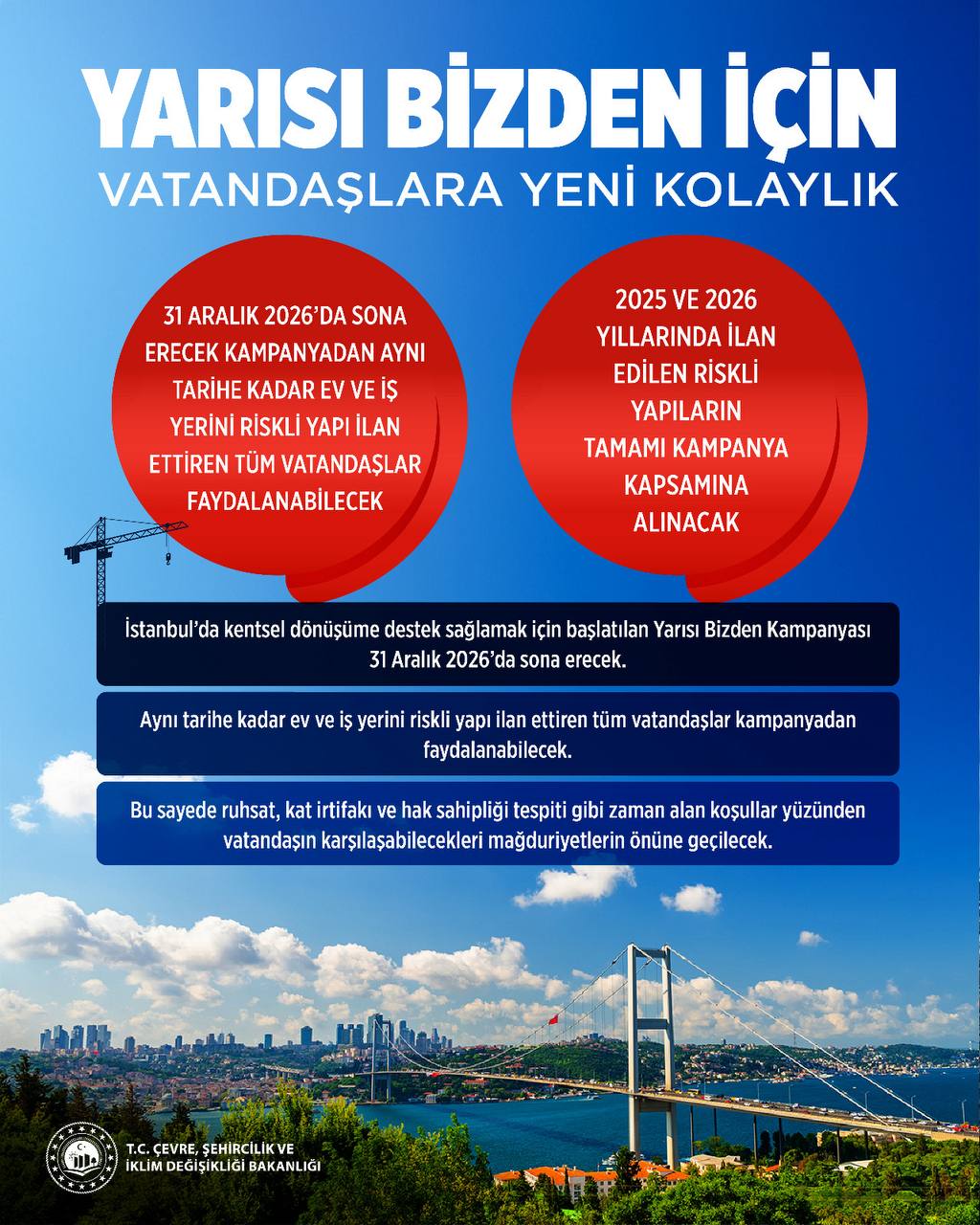 YARISI BİZDEN İÇİN
VATANDAŞLARA YENİ KOLAYLIK

31 ARALIK 2026'DA SONA ERECEK KAMPANYADAN AYNI TARİHE KADAR EV VE İŞ YERİNİ RİSKLİ YAPI İLAN ETTİREN TÜM VATANDAŞLAR FAYDALANABİLECEK

2025 VE 2026 YILLARINDA İLAN EDİLEN RİSKLİ YAPILARIN TAMAMI KAMPANYA KAPSAMINA ALINACAK

İstanbul'da kentsel dönüşüme destek sağlamak için başlatılan Yarısı Bizden Kampanyası 31 Aralık 2026'da sona erecek.

Aynı tarihe kadar ev ve iş yerini riskli yapı ilan ettiren tüm vatandaşlar kampanyadan faydalanabilecek.

Bu sayede ruhsat, kat irtifakı ve hak sahipliği tespiti gibi zaman alan koşullar yüzünden vatandaşın karşılaşabilecekleri mağduriyetlerin önüne geçilecek.

T.C. ÇEVRE, ŞEHİRCİLİK VE İKLİM DEĞİŞİKLİĞİ BAKANLIĞI